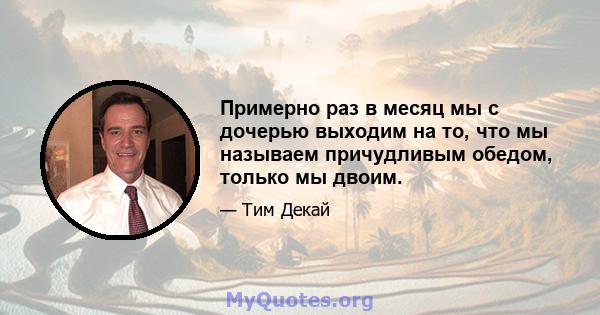 Примерно раз в месяц мы с дочерью выходим на то, что мы называем причудливым обедом, только мы двоим.

— Тим Декай

MyQuotes.org